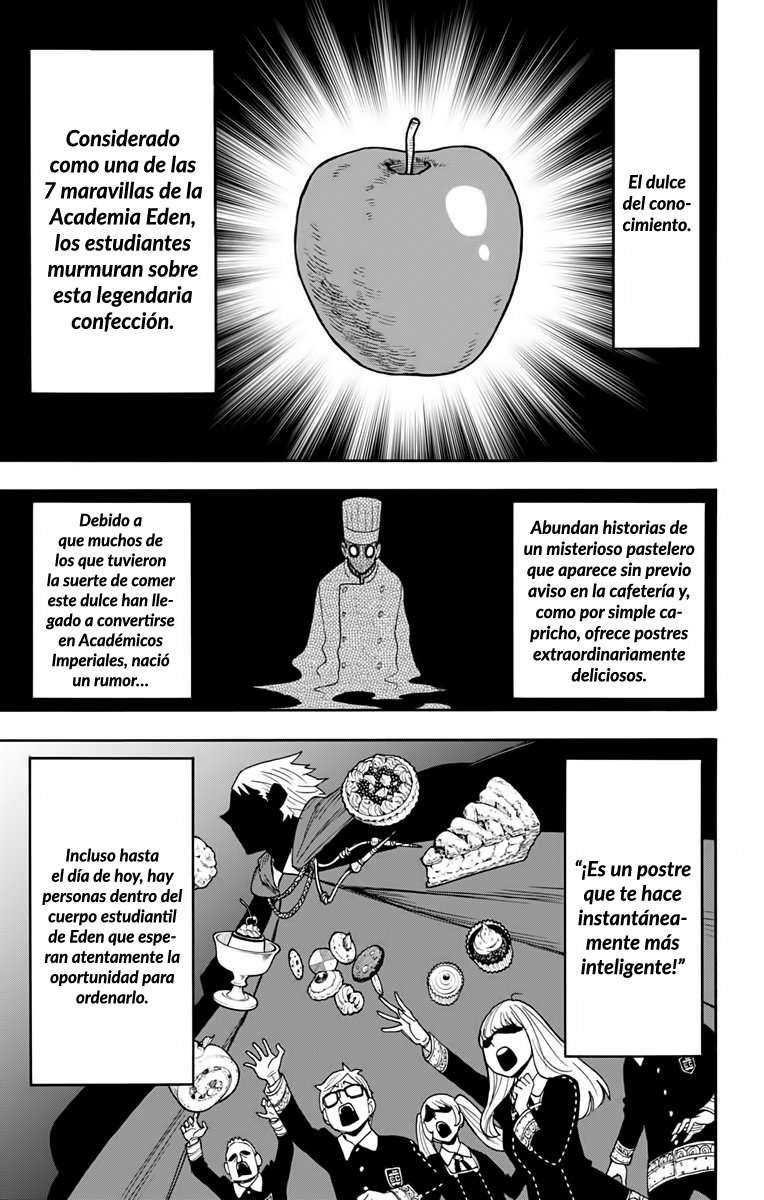 Considerado como una de las 7 maravillas de la Academia Eden, los estudiantes murmuran sobre esta legendaria confección.

El dulce del conocimiento.

Debido a que muchos de los que tuvieron la suerte de comer este dulce han llegado a convertirse en Académicos Imperiales, nació un rumor...

Abundan historias de un misterioso pastelero que aparece sin previo aviso en la cafetería y, como por simple capricho, ofrece postres extraordinariamente deliciosos.

Incluso hasta el día de hoy, hay personas dentro del cuerpo estudiantil de Eden que esperan atentamente la oportunidad para ordenarlo.

"¡Es un postre que te hace instantáneamente más inteligente!"